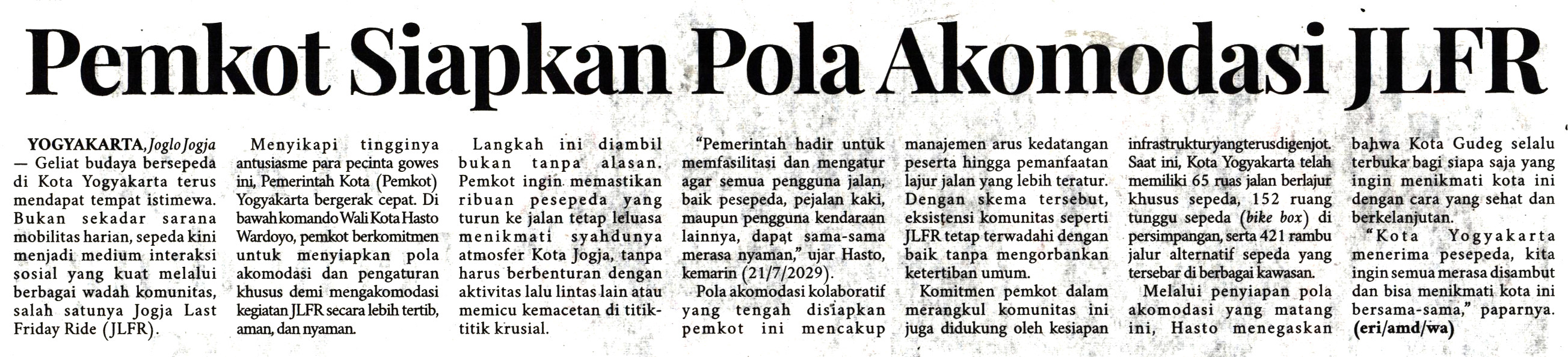 Pemkot Siapkan Pola Akomodasi JLFR

YOGYAKARTA, Joglo Jogja — Geliat budaya bersepeda di Kota Yogyakarta terus mendapat tempat istimewa. Bukan sekadar sarana mobilitas harian, sepeda kini menjadi medium interaksi sosial yang kuat melalui berbagai wadah komunitas, salah satunya Jogja Last Friday Ride (JLFR).

Menyikapi tingginya antusiasme para pecinta gowes ini, Pemerintah Kota (Pemkot) Yogyakarta bergerak cepat. Di bawah komando Wali Kota Hasto Wardoyo, pemkot berkomitmen untuk menyiapkan pola akomodasi dan pengaturan khusus demi mengakomodasi kegiatan JLFR secara lebih tertib, aman, dan nyaman.

Langkah ini diambil bukan tanpa alasan. Pemkot ingin memastikan ribuan pesepeda yang turun ke jalan tetap leluasa menikmati syahdunya atmosfer Kota Jogja, tanpa harus berbenturan dengan aktivitas lalu lintas lain atau memicu kemacetan di titik-titik krusial.

"Pemerintah hadir untuk memfasilitasi dan mengatur agar semua pengguna jalan, baik pesepeda, pejalan kaki, maupun pengguna kendaraan lainnya, dapat sama-sama merasa nyaman," ujar Hasto, kemarin (21/7/2029).

Pola akomodasi kolaboratif yang tengah disiapkan pemkot ini mencakup manajemen arus kedatangan peserta hingga pemanfaatan lajur jalan yang lebih teratur. Dengan skema tersebut, eksistensi komunitas seperti JLFR tetap terwadahi dengan baik tanpa mengorbankan ketertiban umum.

Komitmen pemkot dalam merangkul komunitas ini juga didukung oleh kesiapan infrastruktur yang terus digenjot. Saat ini, Kota Yogyakarta telah memiliki 65 ruas jalan berlajur khusus sepeda, 152 ruang tunggu sepeda (bike box) di persimpangan, serta 421 rambu jalur alternatif sepeda yang tersebar di berbagai kawasan.

Melalui penyiapan pola akomodasi yang matang ini, Hasto menegaskan bahwa Kota Gudeg selalu terbuka bagi siapa saja yang ingin menikmati kota ini dengan cara yang sehat dan berkelanjutan.

"Kota Yogyakarta menerima pesepeda, kita ingin semua merasa disambut dan bisa menikmati kota ini bersama-sama," paparnya. (eri/amd/wa)